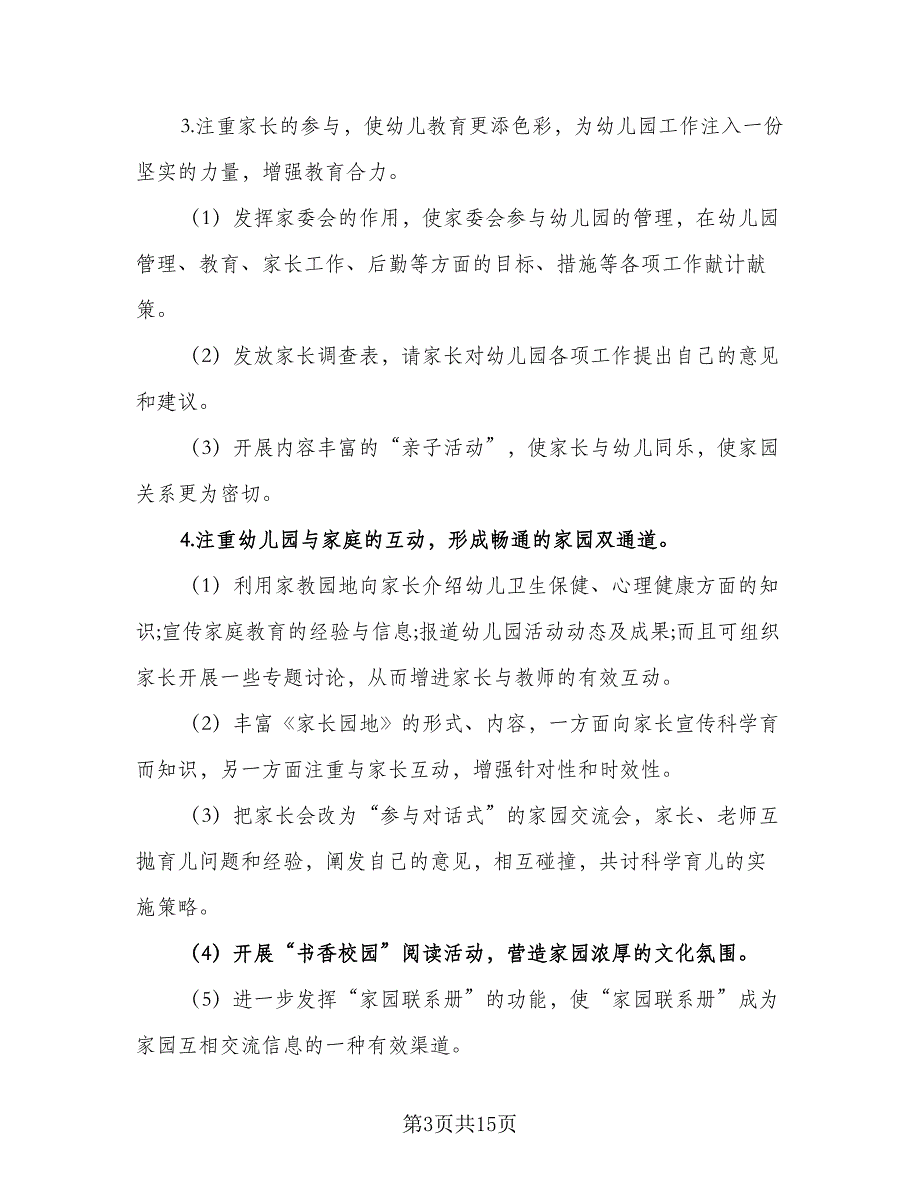 3.注重家长的参与，使幼儿教育更添色彩，为幼儿园工作注入一份坚实的力量，增强教育合力。

（1）发挥家委会的作用，使家委会参与幼儿园的管理，在幼儿园管理、教育、家长工作、后勤等方面的目标、措施等各项工作献计献策。

（2）发放家长调查表，请家长对幼儿园各项工作提出自己的意见和建议。

（3）开展内容丰富的“亲子活动”，使家长与幼儿同乐，使家园关系更为密切。

4.注重幼儿园与家庭的互动，形成畅通的家园双通道。

（1）利用家教园地向家长介绍幼儿卫生保健、心理健康方面的知识;宣传家庭教育的经验与信息;报道幼儿园活动动态及成果;而且可组织家长开展一些专题讨论，从而增进家长与教师的有效互动。

（2）丰富《家长园地》的形式、内容，一方面向家长宣传科学育而知识，另一方面注重与家长互动，增强针对性和时效性。

（3）把家长会改为“参与对话式”的家园交流会，家长、老师互抛育儿问题和经验，阐发自己的意见，相互碰撞，共讨科学育儿的实施策略。

（4）开展“书香校园”阅读活动，营造家园浓厚的文化氛围。

（5）进一步发挥“家园联系册”的功能，使“家园联系册”成为家园互相交流信息的一种有效渠道。

第3页共15页